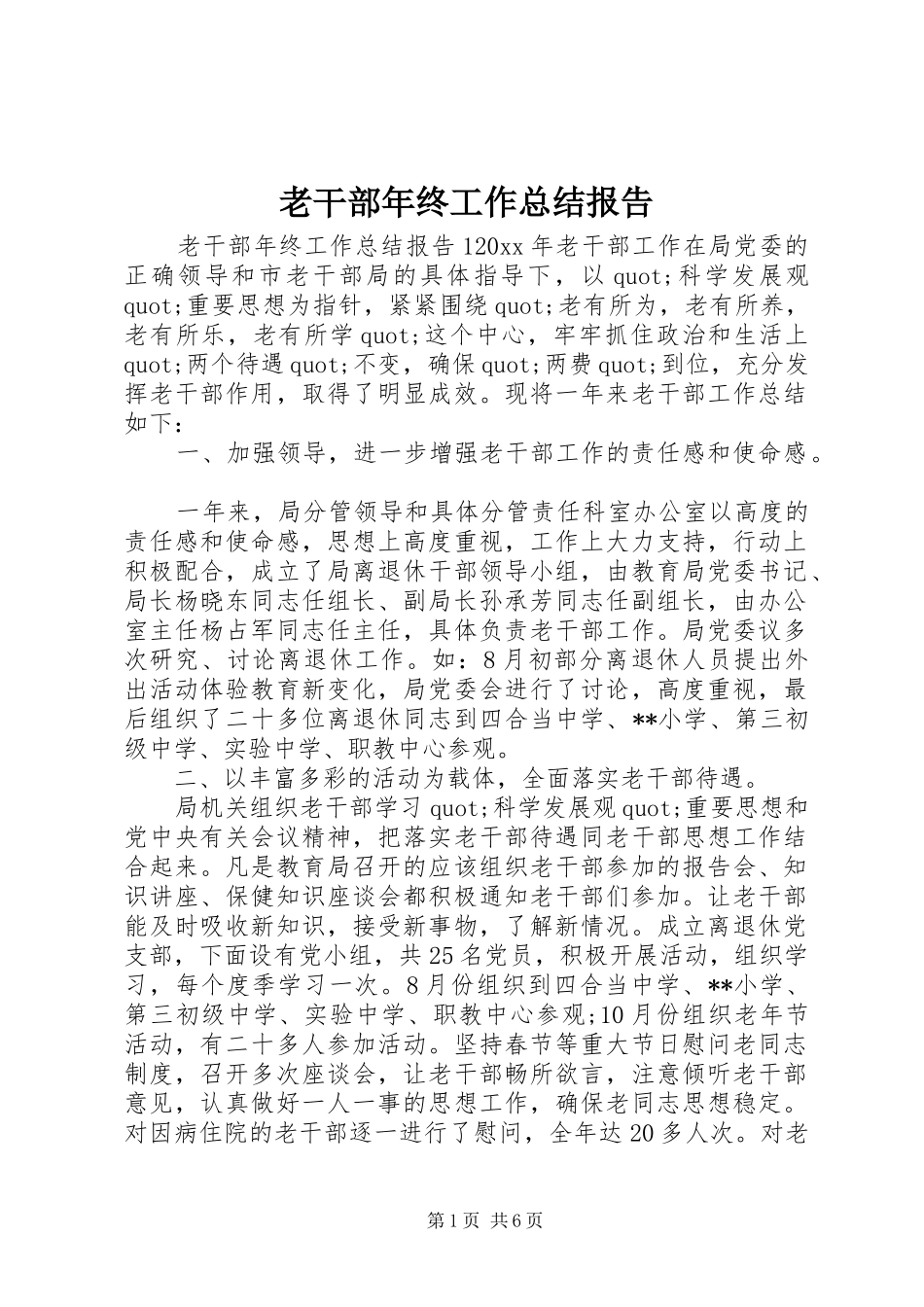 老干部年终工作总结报告

老干部年终工作总结报告120xx年老干部工作在局党委的正确领导和市老干部局的具体指导下，以quot;科学发展观quot;重要思想为指针，紧紧围绕quot;老有所为，老有所养，老有所乐，老有所学quot;这个中心，牢牢抓住政治和生活上quot;两个待遇quot;不变，确保quot;两费quot;到位，充分发挥老干部作用，取得了明显成效。现将一年来老干部工作总结如下：

一、加强领导，进一步增强老干部工作的责任感和使命感。

一年来，局分管领导和具体分管责任科室办公室以高度的责任感和使命感，思想上高度重视，工作上大力支持，行动上积极配合，成立了局离退休干部领导小组，由教育局党委书记、局长杨晓东同志任组长、副局长孙承芳同志任副组长，由办公室主任杨占军同志任主任，具体负责老干部工作。局党委议多次研究、讨论离退休工作。如：8月初部分离退休人员提出外出活动体验教育新变化，局党委会进行了讨论，高度重视，最后组织了二十多位离退休同志到四合当中学、**小学、第三初级中学、实验中学、职教中心参观。

二、以丰富多彩的活动为载体，全面落实老干部待遇。

局机关组织老干部学习quot;科学发展观quot;重要思想和党中央有关会议精神，把落实老干部待遇同老干部思想工作结合起来。凡是教育局召开的应该组织老干部参加的报告会、知识讲座、保健知识座谈会都积极通知老干部们参加。让老干部能及时吸收新知识，接受新事物，了解新情况。成立离退休党支部，下面设有党小组，共25名党员，积极开展活动，组织学习，每个度季学习一次。8月份组织到四合当中学、**小学、第三初级中学、实验中学、职教中心参观;10月份组织老年节活动，有二十多人参加活动。坚持春节等重大节日慰问老同志制度，召开多次座谈会，让老干部畅所欲言，注意倾听老干部意见，认真做好一人一事的思想工作，确保老同志思想稳定。对因病住院的老干部逐一进行了慰问，全年达20多人次。对老

第1页 共6页